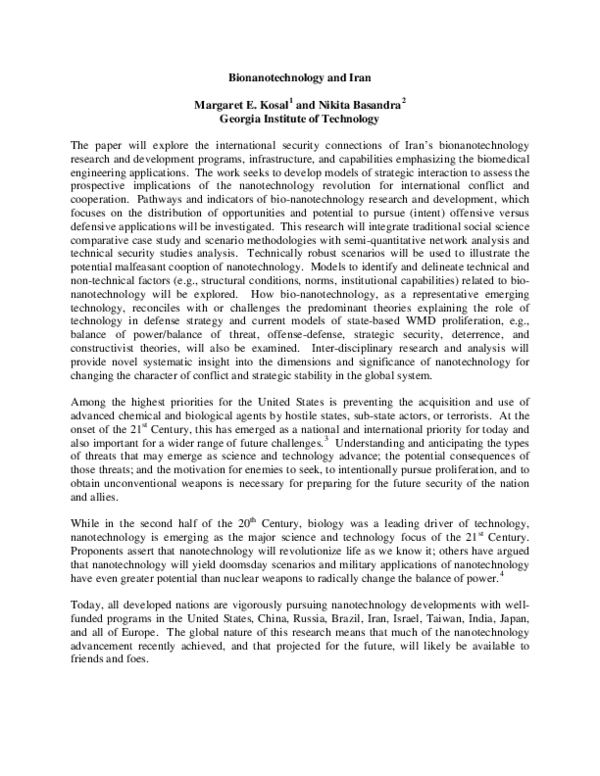 Bionanotechnology and Iran

Margaret E. Kosal$^{1}$ and Nikita Basandra$^{2}$
Georgia Institute of Technology

The paper will explore the international security connections of Iran's bionanotechnology research and development programs, infrastructure, and capabilities emphasizing the biomedical engineering applications. The work seeks to develop models of strategic interaction to assess the prospective implications of the nanotechnology revolution for international conflict and cooperation. Pathways and indicators of bio-nanotechnology research and development, which focuses on the distribution of opportunities and potential to pursue (intent) offensive versus defensive applications will be investigated. This research will integrate traditional social science comparative case study and scenario methodologies with semi-quantitative network analysis and technical security studies analysis. Technically robust scenarios will be used to illustrate the potential malfeasant cooption of nanotechnology. Models to identify and delineate technical and non-technical factors (e.g., structural conditions, norms, institutional capabilities) related to bio-nanotechnology will be explored. How bio-nanotechnology, as a representative emerging technology, reconciles with or challenges the predominant theories explaining the role of technology in defense strategy and current models of state-based WMD proliferation, e.g., balance of power/balance of threat, offense-defense, strategic security, deterrence, and constructivist theories, will also be examined. Inter-disciplinary research and analysis will provide novel systematic insight into the dimensions and significance of nanotechnology for changing the character of conflict and strategic stability in the global system.

Among the highest priorities for the United States is preventing the acquisition and use of advanced chemical and biological agents by hostile states, sub-state actors, or terrorists. At the onset of the 21st Century, this has emerged as a national and international priority for today and also important for a wider range of future challenges.$^{3}$ Understanding and anticipating the types of threats that may emerge as science and technology advance; the potential consequences of those threats; and the motivation for enemies to seek, to intentionally pursue proliferation, and to obtain unconventional weapons is necessary for preparing for the future security of the nation and allies.

While in the second half of the 20th Century, biology was a leading driver of technology, nanotechnology is emerging as the major science and technology focus of the 21st Century. Proponents assert that nanotechnology will revolutionize life as we know it; others have argued that nanotechnology will yield doomsday scenarios and military applications of nanotechnology have even greater potential than nuclear weapons to radically change the balance of power.$^{4}$

Today, all developed nations are vigorously pursuing nanotechnology developments with well-funded programs in the United States, China, Russia, Brazil, Iran, Israel, Taiwan, India, Japan, and all of Europe. The global nature of this research means that much of the nanotechnology advancement recently achieved, and that projected for the future, will likely be available to friends and foes.